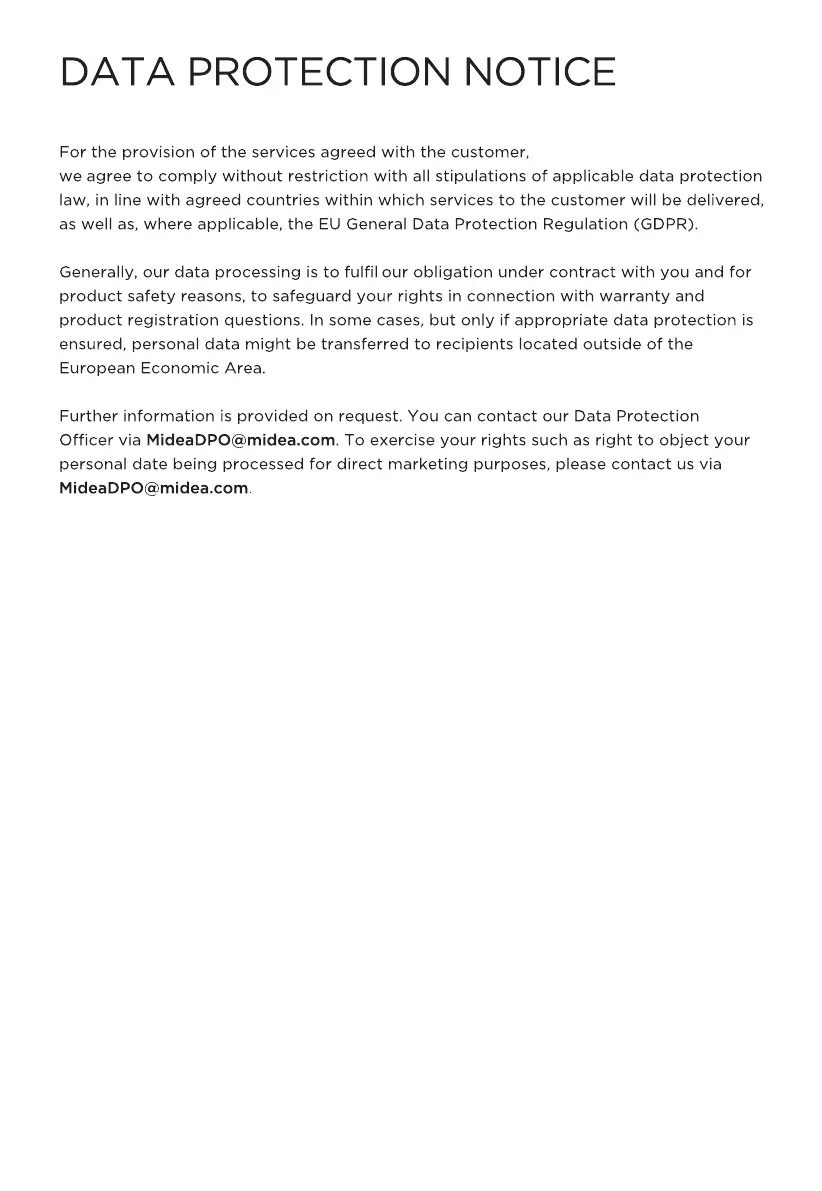 DATA PROTECTION NOTICE

For the provision of the services agreed with the customer, we agree to comply without restriction with all stipulations of applicable data protection law, in line with agreed countries within which services to the customer will be delivered, as well as, where applicable, the EU General Data Protection Regulation (GDPR).

Generally, our data processing is to fulfil our obligation under contract with you and for product safety reasons, to safeguard your rights in connection with warranty and product registration questions. In some cases, but only if appropriate data protection is ensured, personal data might be transferred to recipients located outside of the European Economic Area.

Further information is provided on request. You can contact our Data Protection Officer via MideaDPO@midea.com. To exercise your rights such as right to object your personal date being processed for direct marketing purposes, please contact us via MideaDPO@midea.com.